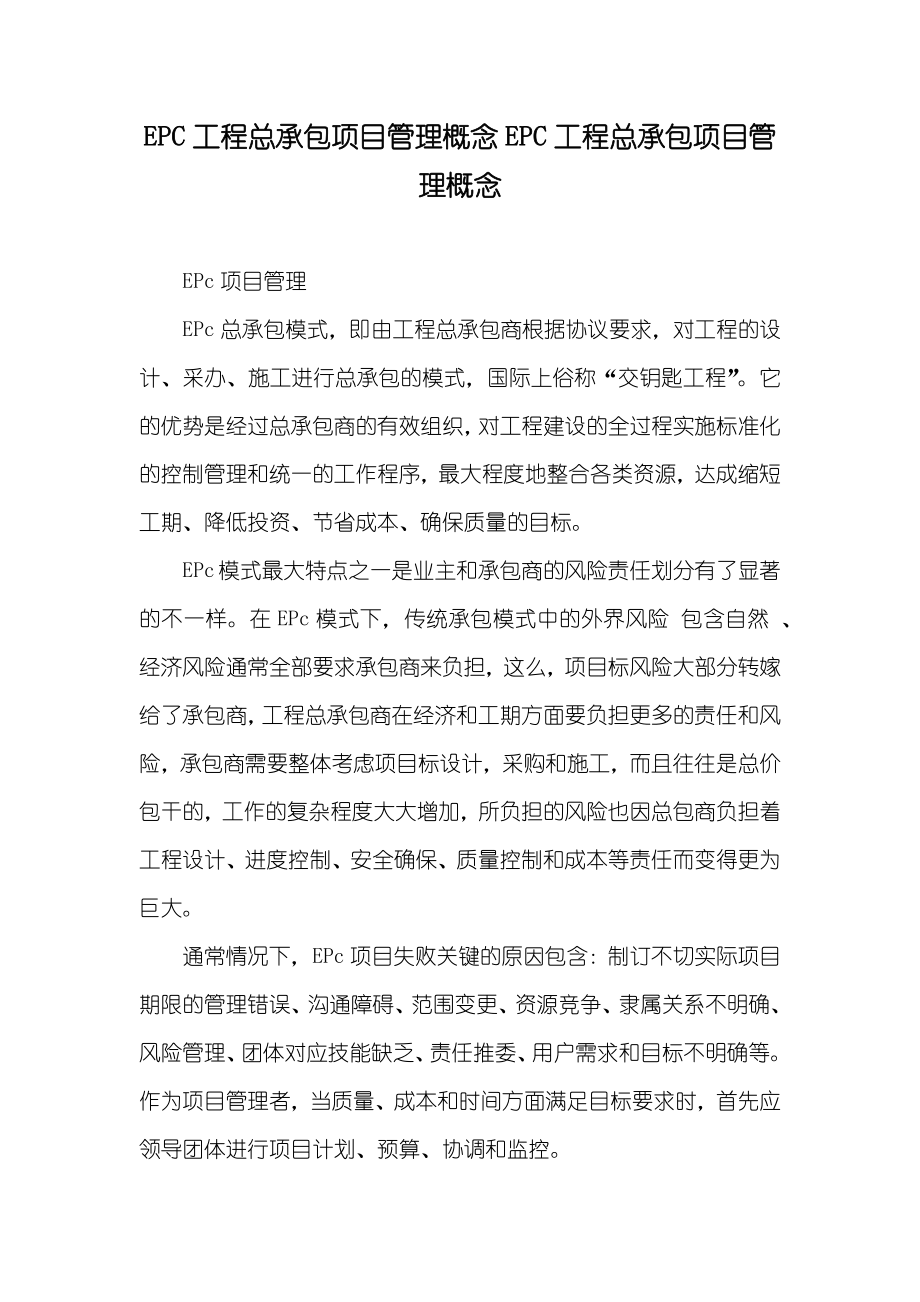 EPC 工程总承包项目管理概念 EPC 工程总承包项目管理概念

EPc 项目管理

EPc 总承包模式，即由工程总承包商根据协议要求，对工程的设计、采办、施工进行总承包的模式，国际上俗称“交钥匙工程”。它的优势是经过总承包商的有效组织，对工程建设的全过程实施标准化的控制管理和统一的工作程序，最大程度地整合各类资源，达成缩短工期、降低投资、节省成本、确保质量的目标。

EPc 模式最大特点之一是业主和承包商的风险责任划分有了显著的不一样。在 EPc 模式下，传统承包模式中的外界风险 包含自然 、经济风险通常全部要求承包商来负担，这么，项目标风险大部分转嫁给了承包商，工程总承包商在经济和工期方面要负担更多的责任和风险，承包商需要整体考虑项目标设计，采购和施工，而且往往是总价包干的，工作的复杂程度大大增加，所负担的风险也因总包商负担着工程设计、进度控制、安全确保、质量控制和成本等责任而变得更为巨大。

通常情况下，EPc 项目失败关键的原因包含：制订不切实际项目期限的管理错误、沟通障碍、范围变更、资源竞争、隶属关系不明确、风险管理、团体对应技能缺乏、责任推委、用户需求和目标不明确等。作为项目管理者，当质量、成本和时间方面满足目标要求时，首先应领导团体进行项目计划、预算、协调和监控。